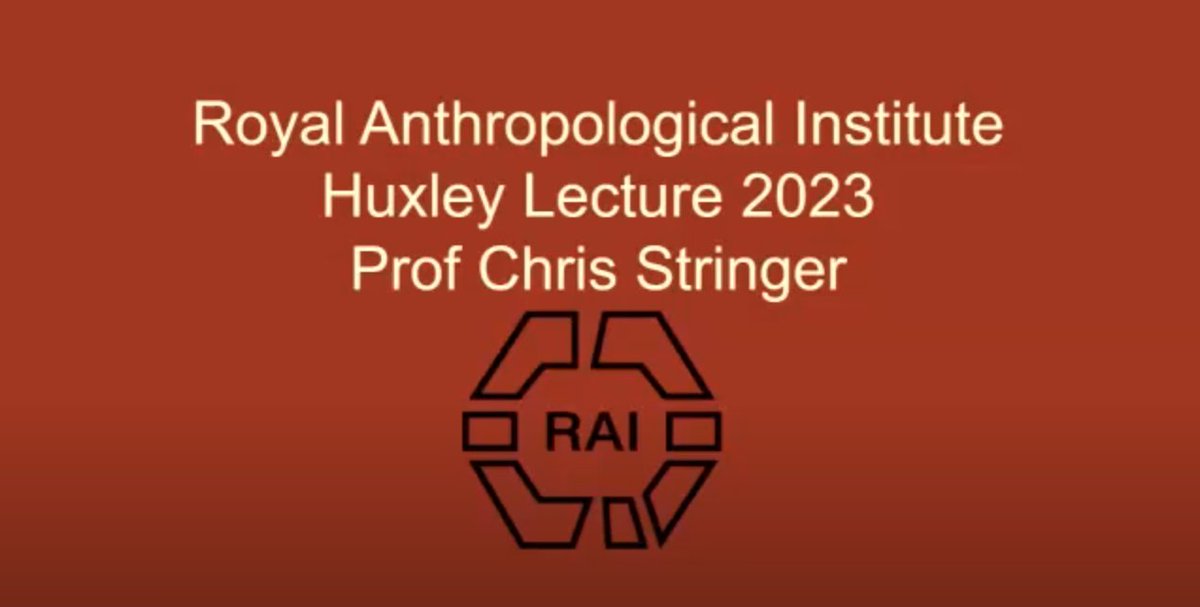 Royal Anthropological Institute
Huxley Lecture 2023
Prof Chris Stringer

RAI